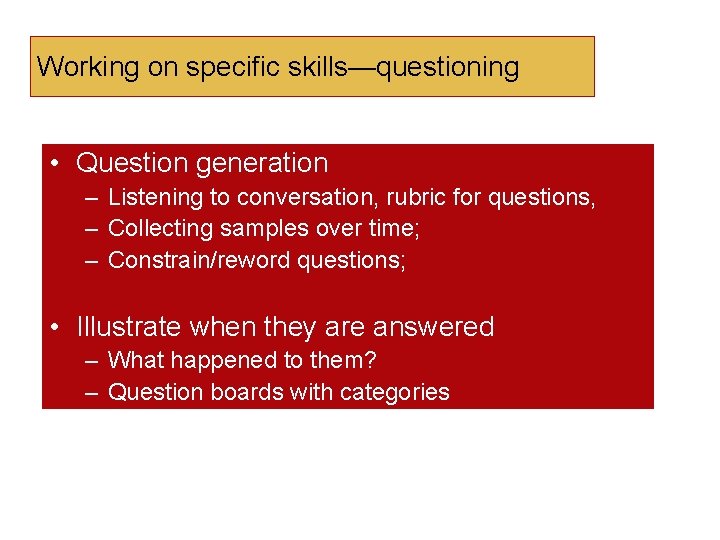 Working on specific skills—questioning

• Question generation
– Listening to conversation, rubric for questions,
– Collecting samples over time;
– Constrain/reword questions;

• Illustrate when they are answered
– What happened to them?
– Question boards with categories